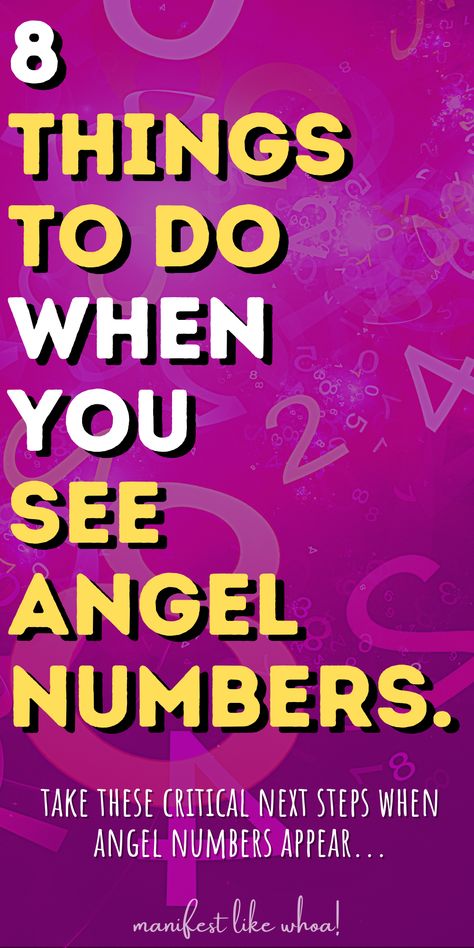 8
THINGS
TO DO
WHEN
YOU
SEE
ANGEL
NUMBERS.

TAKE THESE CRITICAL NEXT STEPS WHEN ANGEL NUMBERS APPEAR...

manifest like whoa!